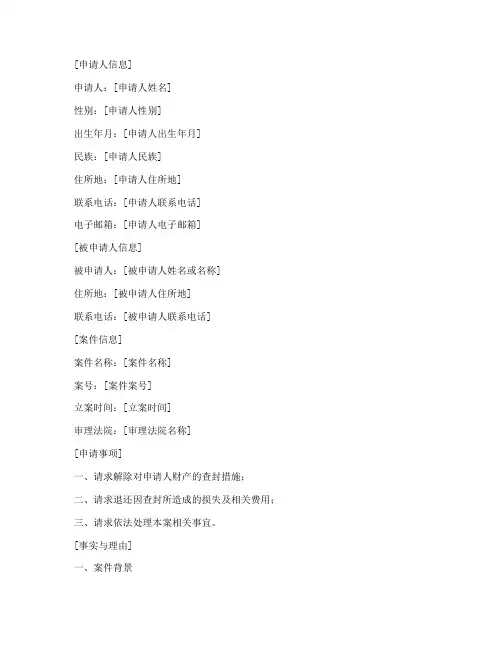 [申请人信息]

申请人：[申请人姓名]

性别：[申请人性别]

出生年月：[申请人出生年月]

民族：[申请人民族]

住所地：[申请人住所地]

联系电话：[申请人联系电话]

电子邮箱：[申请人电子邮箱]

[被申请人信息]

被申请人：[被申请人姓名或名称]

住所地：[被申请人住所地]

联系电话：[被申请人联系电话]

[案件信息]

案件名称：[案件名称]

案号：[案件案号]

立案时间：[立案时间]

审理法院：[审理法院名称]

[申请事项]

一、请求解除对申请人财产的查封措施；

二、请求退还因查封所造成的损失及相关费用；

三、请求依法处理本案相关事宜。

[事实与理由]

一、案件背景